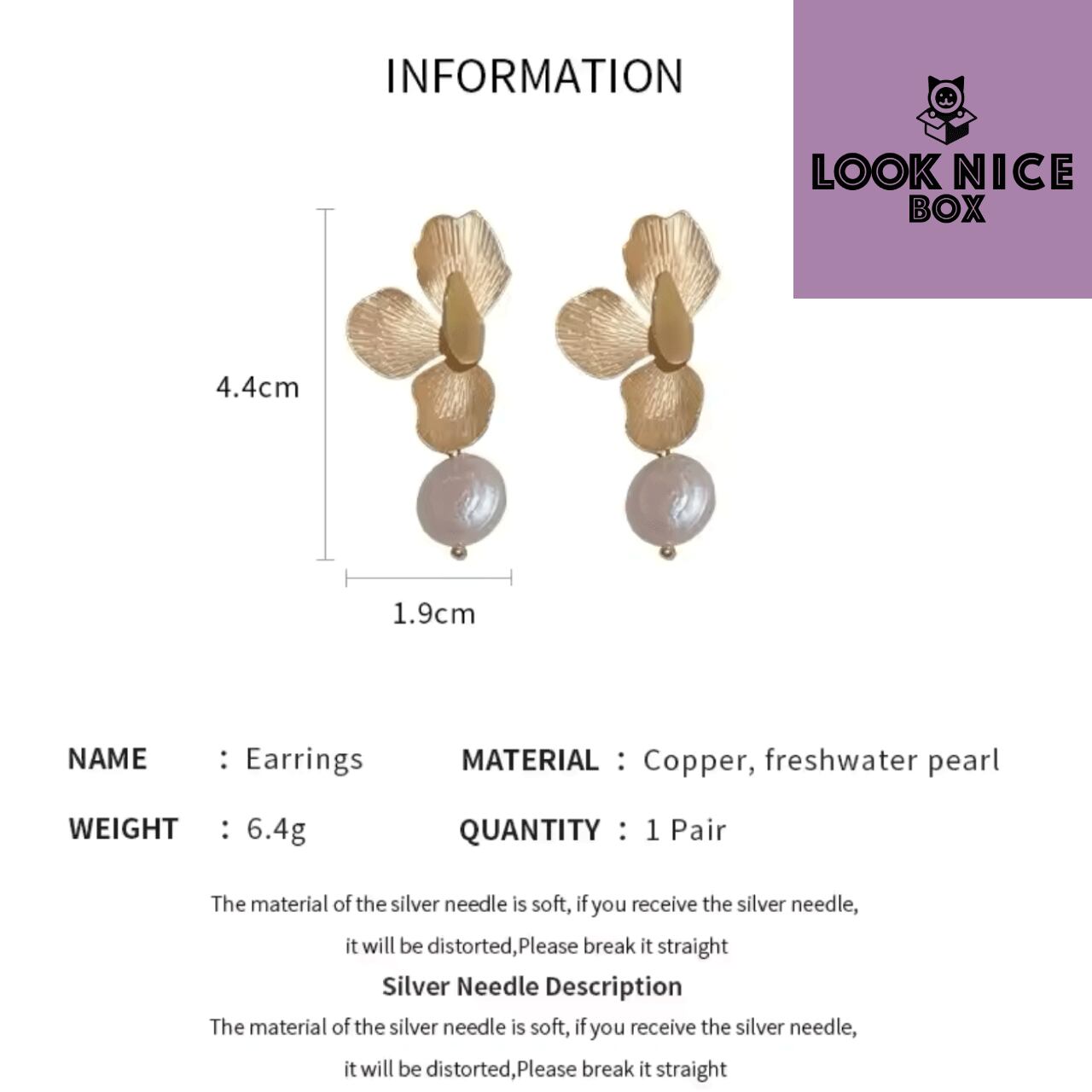 INFORMATION

LOOK NICE
BOX

4.4cm

1.9cm

NAME : Earrings

MATERIAL : Copper, freshwater pearl

WEIGHT : 6.4g

QUANTITY : 1 Pair

The material of the silver needle is soft, if you receive the silver needle, it will be distorted,Please break it straight

Silver Needle Description

The material of the silver needle is soft, if you receive the silver needle, it will be distorted,Please break it straight